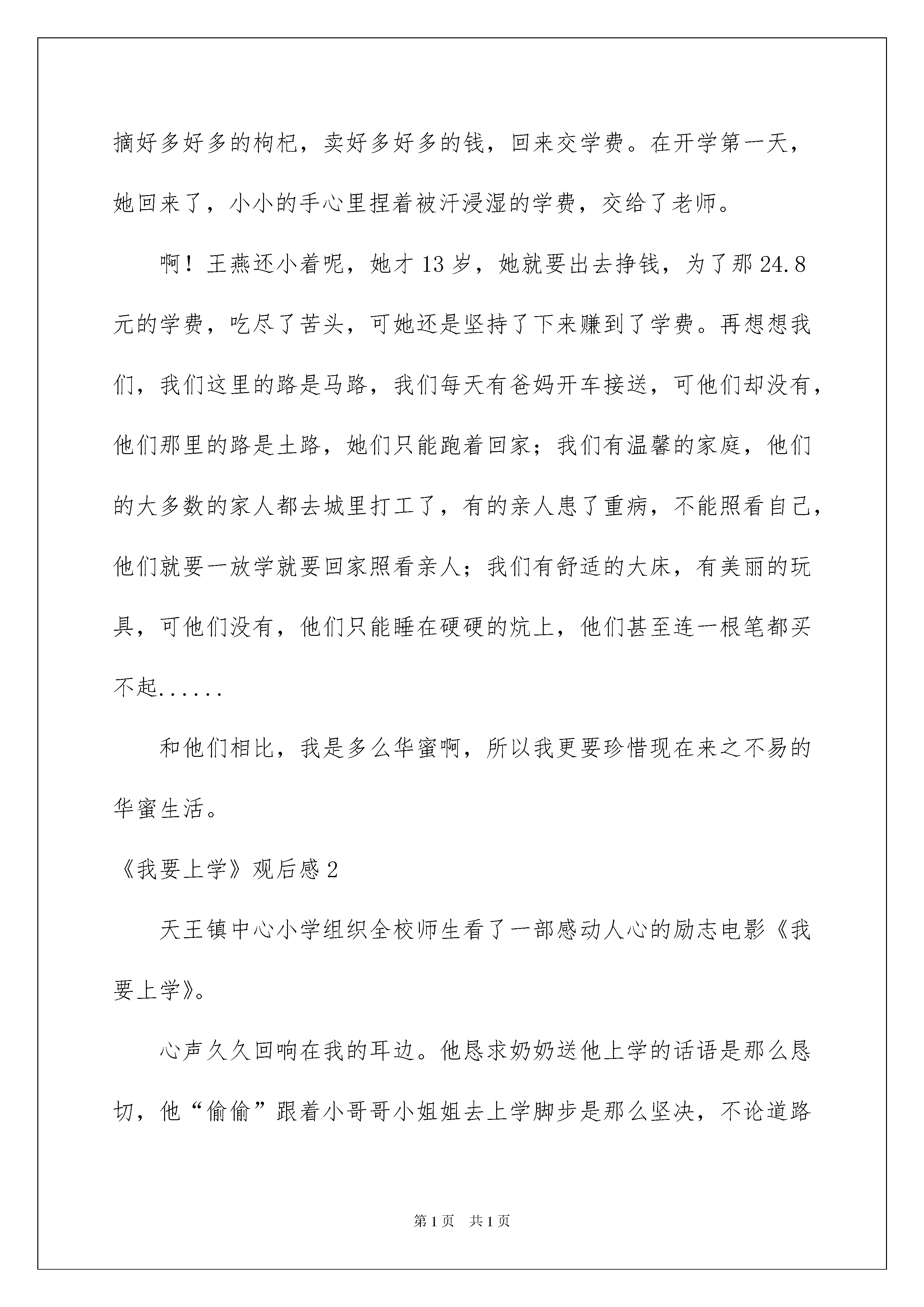 摘好多好多的枸杞，卖好多好多的钱，回来交学费。在开学第一天，她回来了，小小的手心里捏着被汗浸湿的学费，交给了老师。

啊！王燕还小着呢，她才13岁，她就要出去挣钱，为了那24.8元的学费，吃尽了苦头，可她还是坚持了下来赚到了学费。再想想我们，我们这里的路是马路，我们每天有爸妈开车接送，可他们却没有，他们那里的路是土路，她们只能跑着回家；我们有温馨的家庭，他们的大多数的家人都去城里打工了，有的亲人患了重病，不能照看自己，他们就要一放学就要回家照看亲人；我们有舒适的大床，有美丽的玩具，可他们没有，他们只能睡在硬硬的炕上，他们甚至连一根笔都买不起......

和他们相比，我是多么华蜜啊，所以我更要珍惜现在来之不易的华蜜生活。

《我要上学》观后感2

天王镇中心小学组织全校师生看了一部感动人心的励志电影《我要上学》。

心声久久回响在我的耳边。他恳求奶奶送他上学的话语是那么恳切，他“偷偷”跟着小哥哥小姐姐去上学脚步是那么坚决，不论道路

第1页 共1页